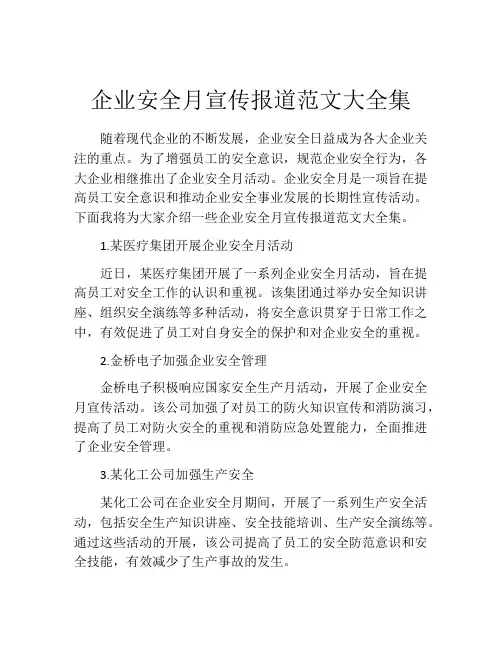 企业安全月宣传报道范文大全集

随着现代企业的不断发展，企业安全日益成为各大企业关注的重点。为了增强员工的安全意识，规范企业安全行为，各大企业相继推出了企业安全月活动。企业安全月是一项旨在提高员工安全意识和推动企业安全事业发展的长期性宣传活动。下面我将为大家介绍一些企业安全月宣传报道范文大全集。

1.某医疗集团开展企业安全月活动

近日，某医疗集团开展了一系列企业安全月活动，旨在提高员工对安全工作的认识和重视。该集团通过举办安全知识讲座、组织安全演练等多种活动，将安全意识贯穿于日常工作之中，有效促进了员工对自身安全的保护和对企业安全的重视。

2.金桥电子加强企业安全管理

金桥电子积极响应国家安全生产月活动，开展了企业安全月宣传活动。该公司加强了对员工的防火知识宣传和消防演习，提高了员工对防火安全的重视和消防应急处置能力，全面推进了企业安全管理。

3.某化工公司加强生产安全

某化工公司在企业安全月期间，开展了一系列生产安全活动，包括安全生产知识讲座、安全技能培训、生产安全演练等。通过这些活动的开展，该公司提高了员工的安全防范意识和安全技能，有效减少了生产事故的发生。